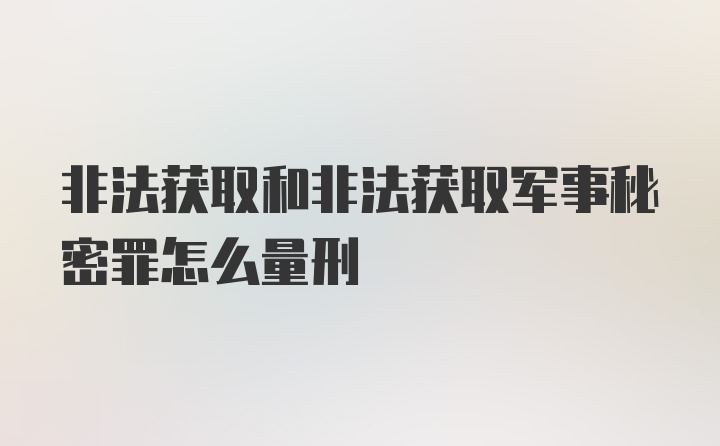 非法获取和非法获取军事秘密罪怎么量刑